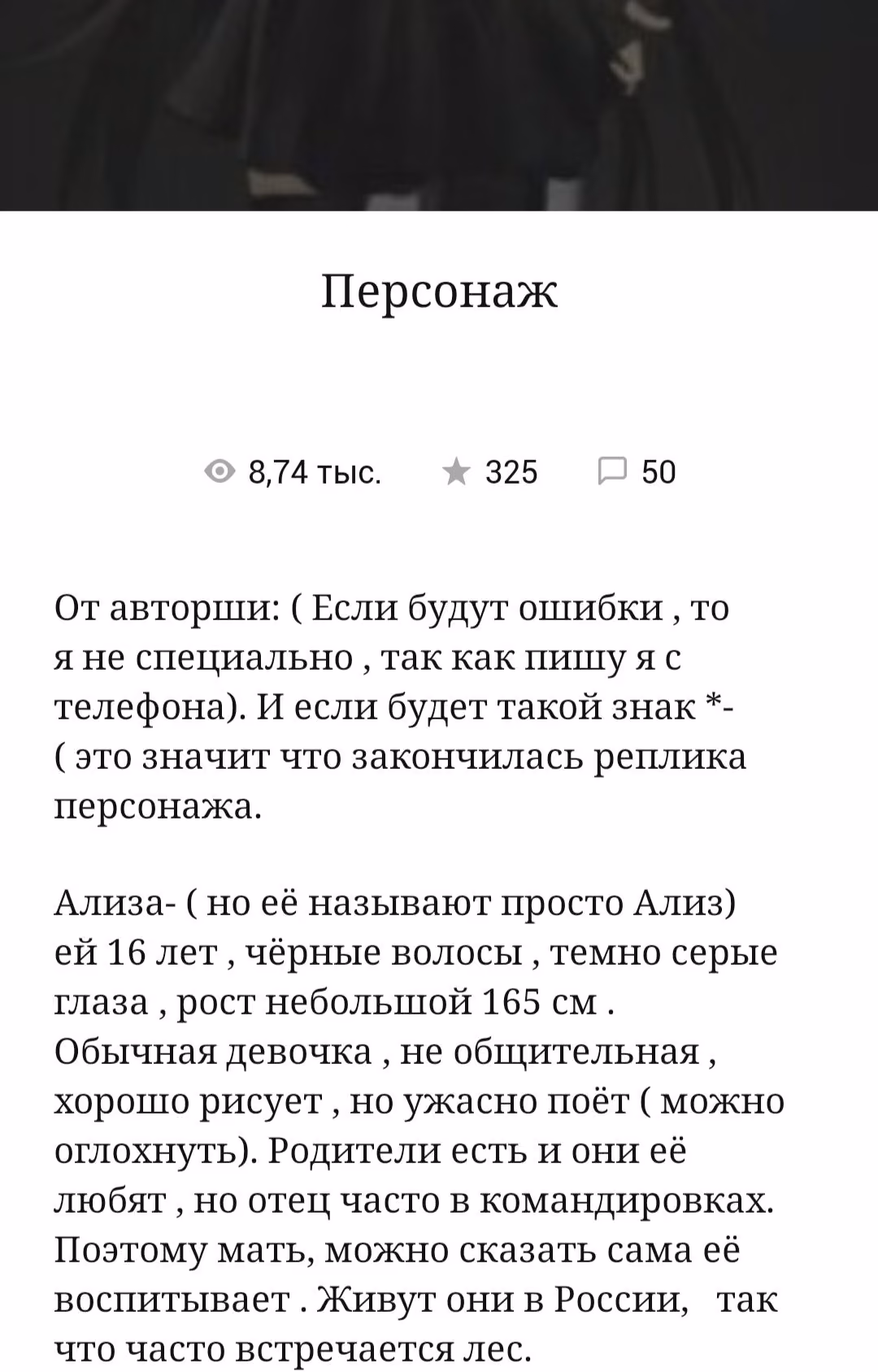 Персонаж

8,74 тыс. 325 50

От авторши: ( Если будут ошибки , то я не специально , так как пишу я с телефона). И если будет такой знак *- ( это значит что закончилась реплика персонажа.

Ализа- ( но её называют просто Ализ) ей 16 лет , чёрные волосы , темно серые глаза , рост небольшой 165 см . Обычная девочка , не общительная , хорошо рисует , но ужасно поёт ( можно оглохнуть). Родители есть и они её любят , но отец часто в командировках. Поэтому мать, можно сказать сама её воспитывает . Живут они в России, так что часто встречается лес.